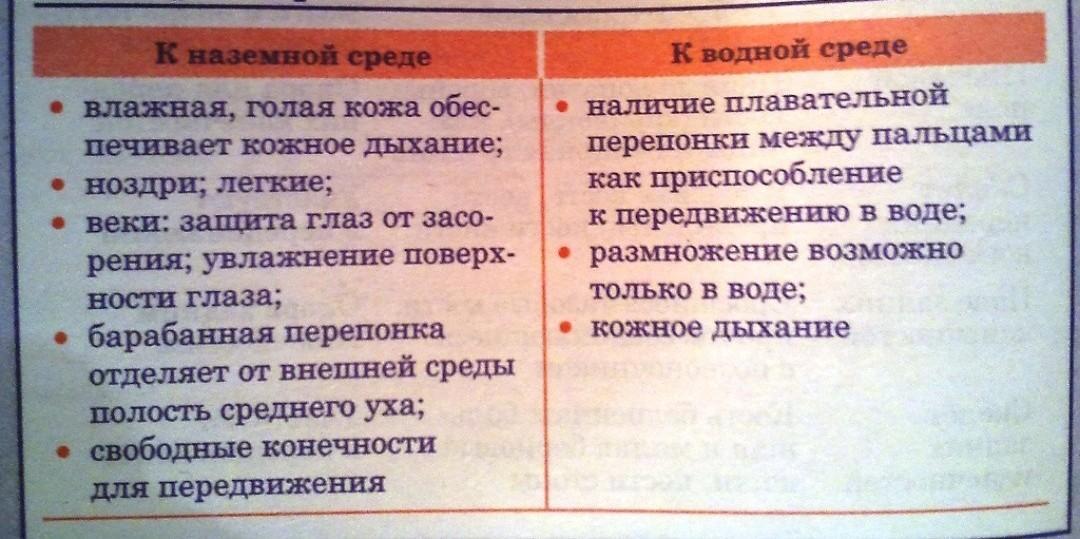 | К наземной среде | К водной среде |
|---|---|
| • влажная, голая кожа обеспечивает кожное дыхание; • ноздри; легкие; • веки: защита глаз от засорения; увлажнение поверхности глаза; • барабанная перепонка отделяет от внешней среды полость среднего уха; • свободные конечности для передвижения | • наличие плавательной перепонки между пальцами как приспособление к передвижению в воде; • размножение возможно только в воде; • кожное дыхание |